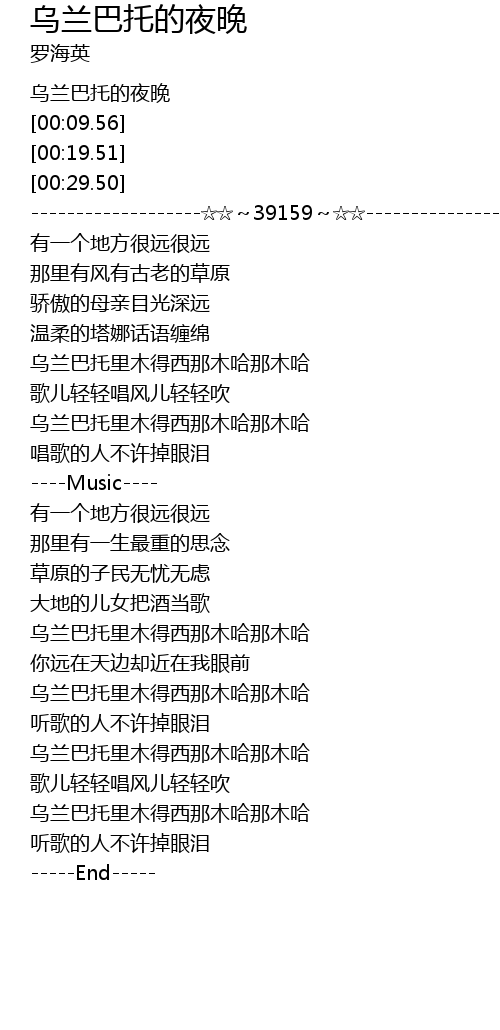 乌兰巴托的夜晚
罗海英

乌兰巴托的夜晚
[00:09.56]
[00:19.51]
[00:29.50]
-------------------☆☆~39159~☆☆---------------
有一个地方很远很远
那里有风有古老的草原
骄傲的母亲目光深远
温柔的塔娜话语缠绵
乌兰巴托里木得西那木哈那木哈
歌儿轻轻唱风儿轻轻吹
乌兰巴托里木得西那木哈那木哈
唱歌的人不许掉眼泪
----Music----
有一个地方很远很远
那里有一生最重的思念
草原的子民无忧无虑
大地的儿女把酒当歌
乌兰巴托里木得西那木哈那木哈
你远在天边却近在我眼前
乌兰巴托里木得西那木哈那木哈
听歌的人不许掉眼泪
乌兰巴托里木得西那木哈那木哈
歌儿轻轻唱风儿轻轻吹
乌兰巴托里木得西那木哈那木哈
听歌的人不许掉眼泪
-----End-----